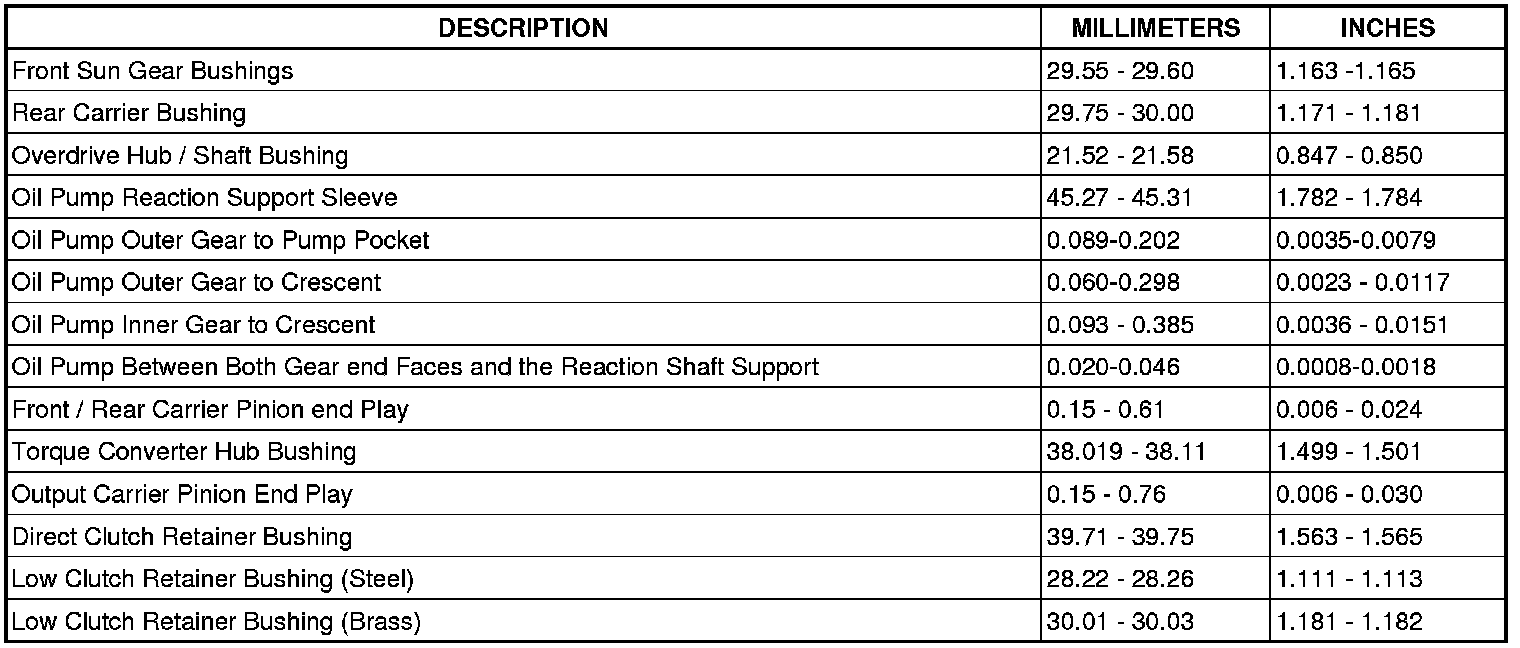 | DESCRIPTION | MILLIMETERS | INCHES |
|---|---|---|
| Front Sun Gear Bushings | 29.55 - 29.60 | 1.163 -1.165 |
| Rear Carrier Bushing | 29.75 - 30.00 | 1.171 - 1.181 |
| Overdrive Hub / Shaft Bushing | 21.52 - 21.58 | 0.847 - 0.850 |
| Oil Pump Reaction Support Sleeve | 45.27 - 45.31 | 1.782 - 1.784 |
| Oil Pump Outer Gear to Pump Pocket | 0.089-0.202 | 0.0035-0.0079 |
| Oil Pump Outer Gear to Crescent | 0.060-0.298 | 0.0023 - 0.0117 |
| Oil Pump Inner Gear to Crescent | 0.093 - 0.385 | 0.0036 - 0.0151 |
| Oil Pump Between Both Gear end Faces and the Reaction Shaft Support | 0.020-0.046 | 0.0008-0.0018 |
| Front / Rear Carrier Pinion end Play | 0.15 - 0.61 | 0.006 - 0.024 |
| Torque Converter Hub Bushing | 38.019 - 38.11 | 1.499 - 1.501 |
| Output Carrier Pinion End Play | 0.15 - 0.76 | 0.006 - 0.030 |
| Direct Clutch Retainer Bushing | 39.71 - 39.75 | 1.563 - 1.565 |
| Low Clutch Retainer Bushing (Steel) | 28.22 - 28.26 | 1.111 - 1.113 |
| Low Clutch Retainer Bushing (Brass) | 30.01 - 30.03 | 1.181 - 1.182 |